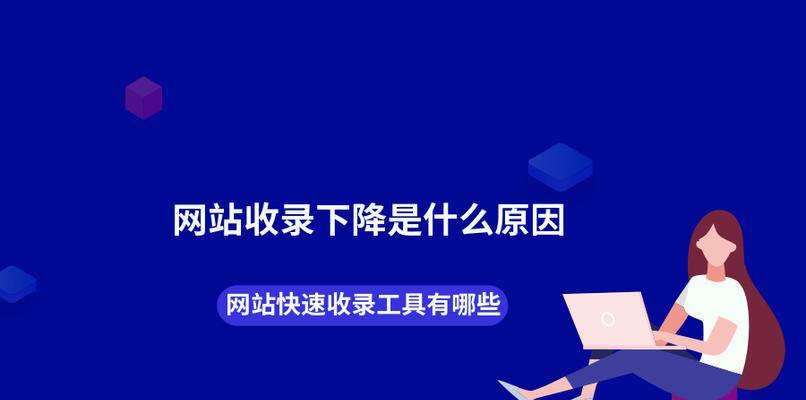 网站收录下降是什么原因

网站快速收录工具有哪些